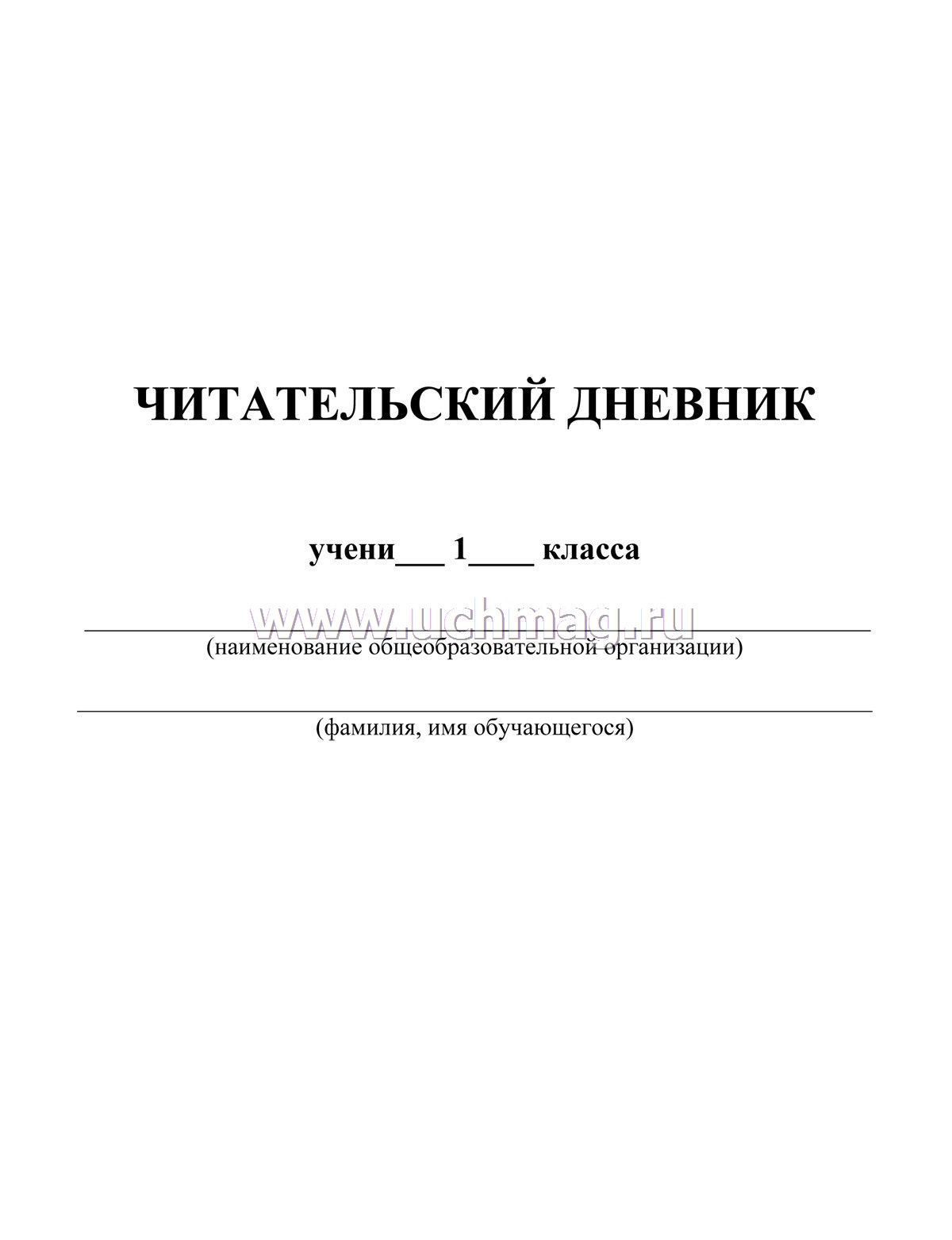 ЧИТАТЕЛЬСКИЙ ДНЕВНИК

учени___ 1____ класса

www.uchmag.ru

(наименование общеобразовательной организации)

(фамилия, имя обучающегося)